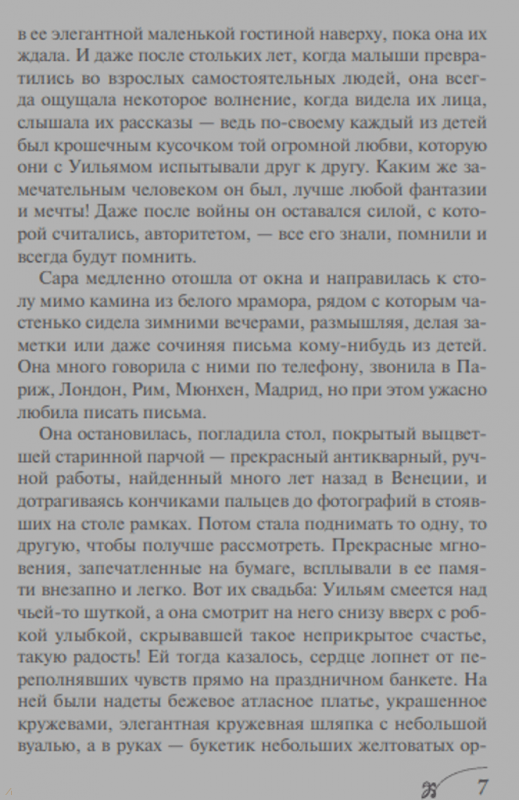 в ее элегантной маленькой гостиной наверху, пока она их ждала. И даже после стольких лет, когда малыши превратились во взрослых самостоятельных людей, она всегда ощущала некоторое волнение, когда видела их лица, слышала их рассказы — ведь по-своему каждый из детей был крошечным кусочком той огромной любви, которую они с Уильямом испытывали друг к другу. Каким же замечательным человеком он был, лучше любой фантазии и мечты! Даже после войны он оставался силой, с которой считались, авторитетом, — все его знали, помнили и всегда будут помнить.

Сара медленно отошла от окна и направилась к столу мимо камина из белого мрамора, рядом с которым частенько сидела зимними вечерами, размышляя, делая заметки или даже сочиняя письма кому-нибудь из детей. Она много говорила с ними по телефону, звонила в Париж, Лондон, Рим, Мюнхен, Мадрид, но при этом ужасно любила писать письма.

Она остановилась, погладила стол, покрытый выцветшей старинной парчой — прекрасный антикварный, ручной работы, найденный много лет назад в Венеции, и дотрагиваясь кончиками пальцев до фотографий в стоявших на столе рамках. Потом стала поднимать то одну, то другую, чтобы получше рассмотреть. Прекрасные мгновения, запечатленные на бумаге, всплывали в ее памяти внезапно и легко. Вот их свадьба: Уильям смеется над чьей-то шуткой, а она смотрит на него снизу вверх с робкой улыбкой, скрывавшей такое неприкрытое счастье, такую радость! Ей тогда казалось, сердце лопнет от переполнявших чувств прямо на праздничном банкете. На ней были надеты бежевое атласное платье, украшенное кружевами, элегантная кружевная шляпка с небольшой вуалью, а в руках — букетик небольших желтоватых ор-

7